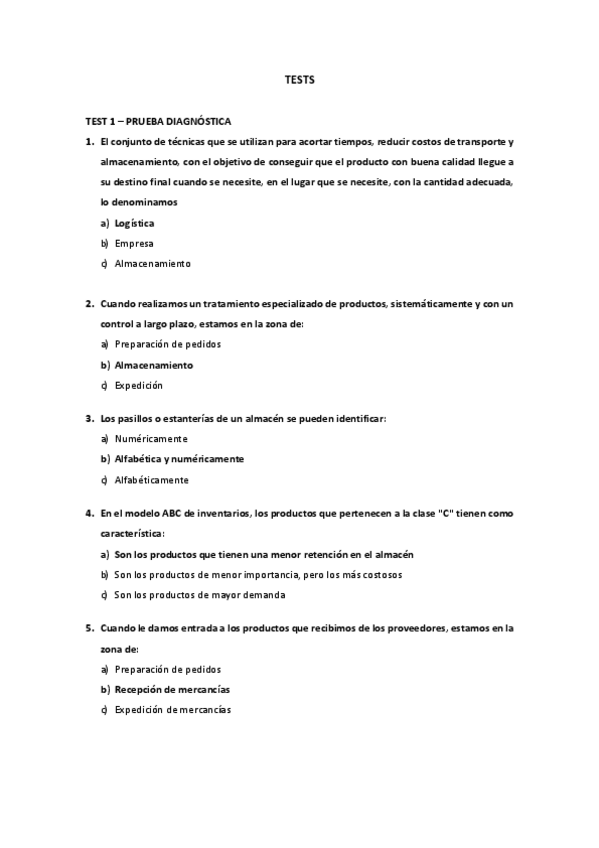 TESTS

TEST 1 – PRUEBA DIAGNÓSTICA

1. El conjunto de técnicas que se utilizan para acortar tiempos, reducir costos de transporte y almacenamiento, con el objetivo de conseguir que el producto con buena calidad llegue a su destino final cuando se necesite, en el lugar que se necesite, con la cantidad adecuada, lo denominamos

a) Logística
b) Empresa
c) Almacenamiento

2. Cuando realizamos un tratamiento especializado de productos, sistemáticamente y con un control a largo plazo, estamos en la zona de:

a) Preparación de pedidos
b) Almacenamiento
c) Expedición

3. Los pasillos o estanterías de un almacén se pueden identificar:

a) Numéricamente
b) Alfabética y numéricamente
c) Alfabéticamente

4. En el modelo ABC de inventarios, los productos que pertenecen a la clase "C" tienen como característica:

a) Son los productos que tienen una menor retención en el almacén
b) Son los productos de menor importancia, pero los más costosos
c) Son los productos de mayor demanda

5. Cuando le damos entrada a los productos que recibimos de los proveedores, estamos en la zona de:

a) Preparación de pedidos
b) Recepción de mercancías
c) Expedición de mercancías